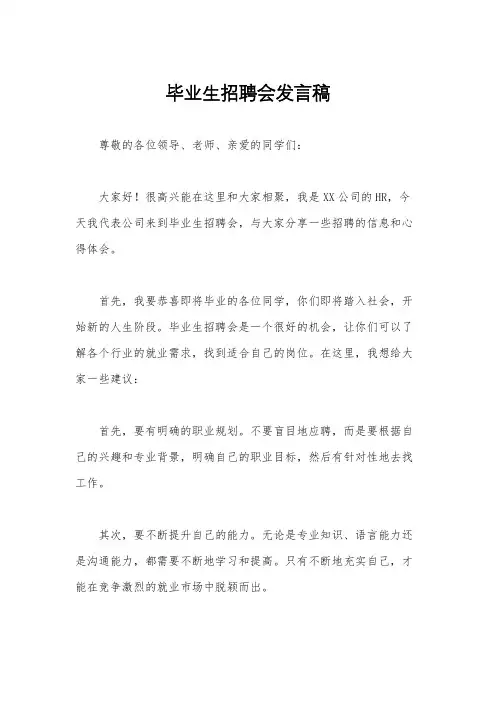 毕业生招聘会发言稿

尊敬的各位领导、老师、亲爱的同学们：

大家好！很高兴能在这里和大家相聚，我是XX公司的HR，今天我代表公司来到毕业生招聘会，与大家分享一些招聘的信息和心得体会。

首先，我要恭喜即将毕业的各位同学，你们即将踏入社会，开始新的人生阶段。毕业生招聘会是一个很好的机会，让你们可以了解各个行业的就业需求，找到适合自己的岗位。在这里，我想给大家一些建议：

首先，要有明确的职业规划。不要盲目地应聘，而是要根据自己的兴趣和专业背景，明确自己的职业目标，然后有针对性地去找工作。

其次，要不断提升自己的能力。无论是专业知识、语言能力还是沟通能力，都需要不断地学习和提高。只有不断地充实自己，才能在竞争激烈的就业市场中脱颖而出。